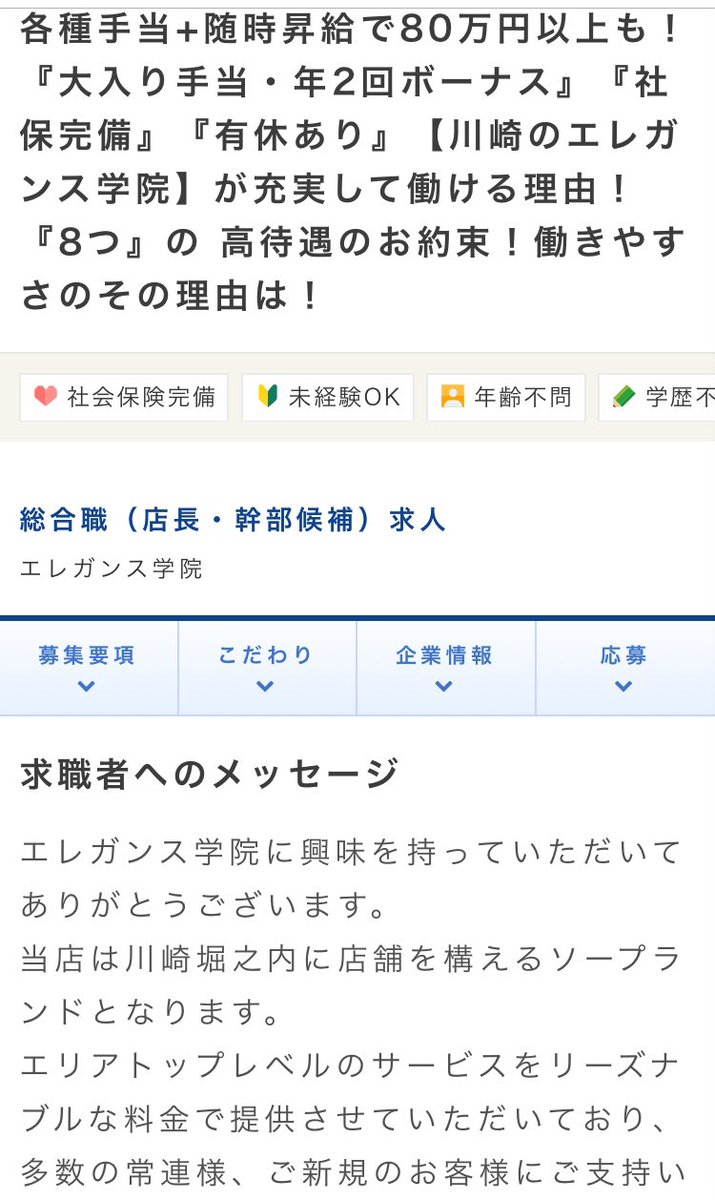 各種手当+随時昇給で80万円以上も！『大入り手当・年2回ボーナス』『社保完備』『有休あり』【川崎のエレガンス学院】が充実して働ける理由！『8つ』の 高待遇のお約束！働きやすさのその理由は！

社会保険完備　未経験OK　年齢不問　学歴不

総合職（店長・幹部候補）求人
エレガンス学院

募集要項　こだわり　企業情報　応募

求職者へのメッセージ

エレガンス学院に興味を持っていただいてありがとうございます。
当店は川崎堀之内に店舗を構えるソープランドとなります。
エリアトップレベルのサービスをリーズナブルな料金で提供させていただいており、多数の常連様、ご新規のお客様にご支持い